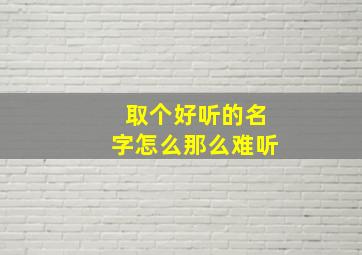 取个好听的名字怎么那么难听